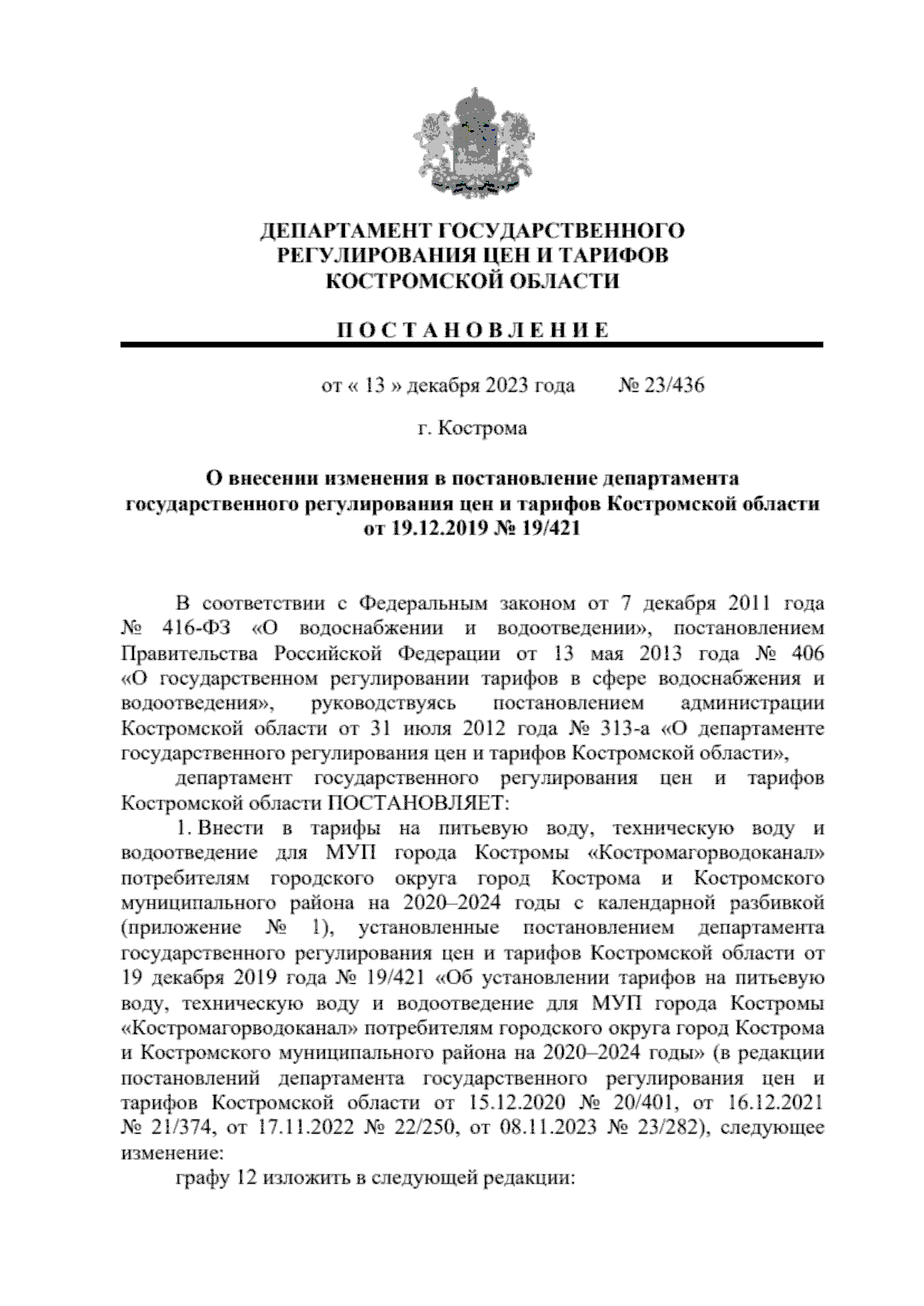 ДЕПАРТАМЕНТ ГОСУДАРСТВЕННОГО РЕГУЛИРОВАНИЯ ЦЕН И ТАРИФОВ КОСТРОМСКОЙ ОБЛАСТИ

П О С Т А Н О В Л Е Н И Е

от « 13 » декабря 2023 года № 23/436

г. Кострома

О внесении изменения в постановление департамента государственного регулирования цен и тарифов Костромской области от 19.12.2019 № 19/421

В соответствии с Федеральным законом от 7 декабря 2011 года № 416-ФЗ «О водоснабжении и водоотведении», постановлением Правительства Российской Федерации от 13 мая 2013 года № 406 «О государственном регулировании тарифов в сфере водоснабжения и водоотведения», руководствуясь постановлением администрации Костромской области от 31 июля 2012 года № 313-а «О департаменте государственного регулирования цен и тарифов Костромской области»,

департамент государственного регулирования цен и тарифов Костромской области ПОСТАНОВЛЯЕТ:

1. Внести в тарифы на питьевую воду, техническую воду и водоотведение для МУП города Костромы «Костромагорводоканал» потребителям городского округа город Кострома и Костромского муниципального района на 2020–2024 годы с календарной разбивкой (приложение № 1), установленные постановлением департамента государственного регулирования цен и тарифов Костромской области от 19 декабря 2019 года № 19/421 «Об установлении тарифов на питьевую воду, техническую воду и водоотведение для МУП города Костромы «Костромагорводоканал» потребителям городского округа город Кострома и Костромского муниципального района на 2020–2024 годы» (в редакции постановлений департамента государственного регулирования цен и тарифов Костромской области от 15.12.2020 № 20/401, от 16.12.2021 № 21/374, от 17.11.2022 № 22/250, от 08.11.2023 № 23/282), следующее изменение:

графу 12 изложить в следующей редакции: